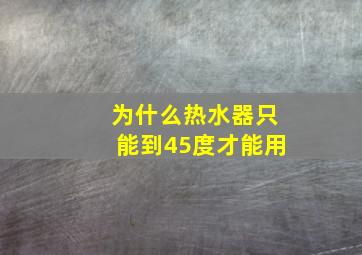 为什么热水器只能到45度才能用